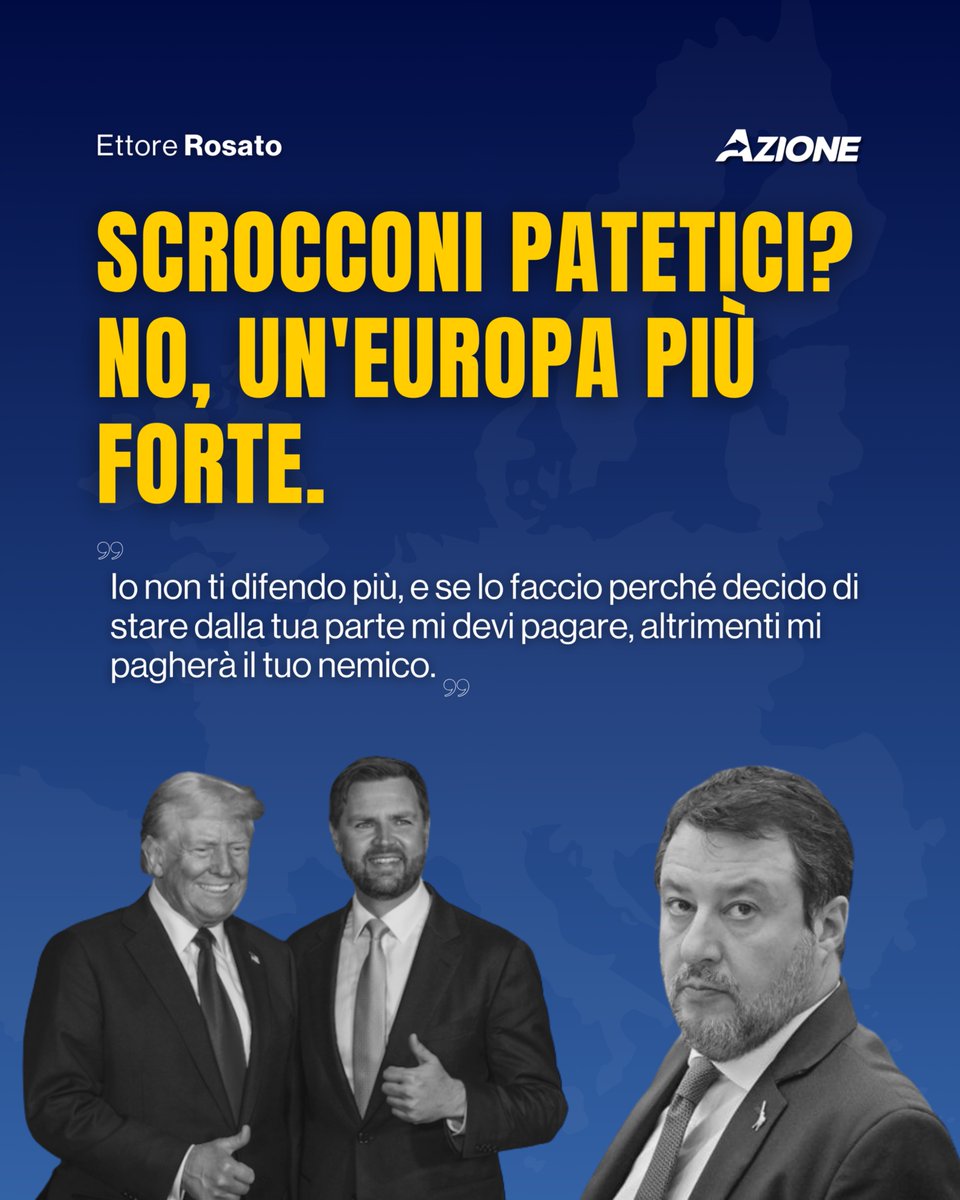 Ettore Rosato

AZIONE

SCROCCONI PATETICI? NO, UN'EUROPA PIÙ FORTE.

Io non ti difendo più, e se lo faccio perché decido di stare dalla tua parte mi devi pagare, altrimenti mi pagherà il tuo nemico.